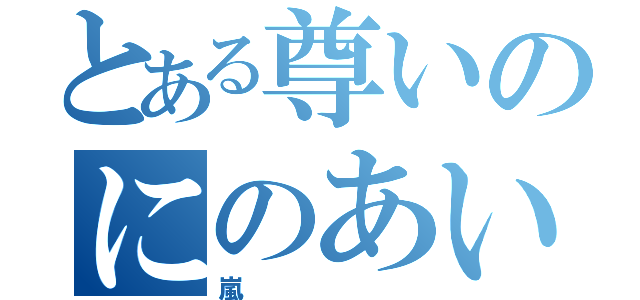 とある尊いの
にのあい
嵐